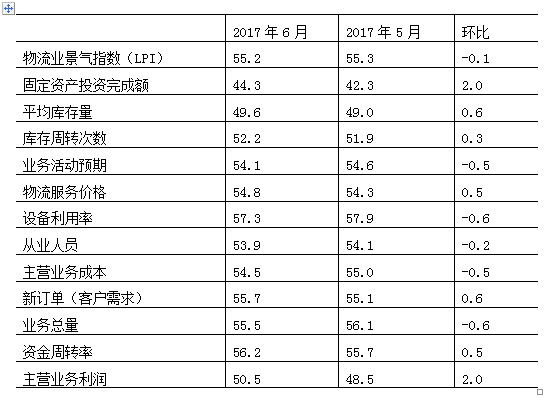 |  | 2017 年 6 月 | 2017 年 5 月 | 环比 |
|---|---|---|---|
| 物流业景气指数（LPI） | 55.2 | 55.3 | -0.1 |
| 固定资产投资完成额 | 44.3 | 42.3 | 2.0 |
| 平均库存量 | 49.6 | 49.0 | 0.6 |
| 库存周转次数 | 52.2 | 51.9 | 0.3 |
| 业务活动预期 | 54.1 | 54.6 | -0.5 |
| 物流服务价格 | 54.8 | 54.3 | 0.5 |
| 设备利用率 | 57.3 | 57.9 | -0.6 |
| 从业人员 | 53.9 | 54.1 | -0.2 |
| 主营业务成本 | 54.5 | 55.0 | -0.5 |
| 新订单（客户需求） | 55.7 | 55.1 | 0.6 |
| 业务总量 | 55.5 | 56.1 | -0.6 |
| 资金周转率 | 56.2 | 55.7 | 0.5 |
| 主营业务利润 | 50.5 | 48.5 | 2.0 |